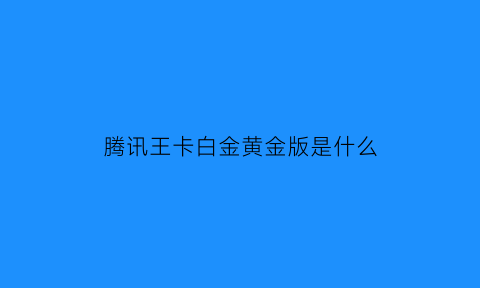 腾讯王卡白金黄金版是什么